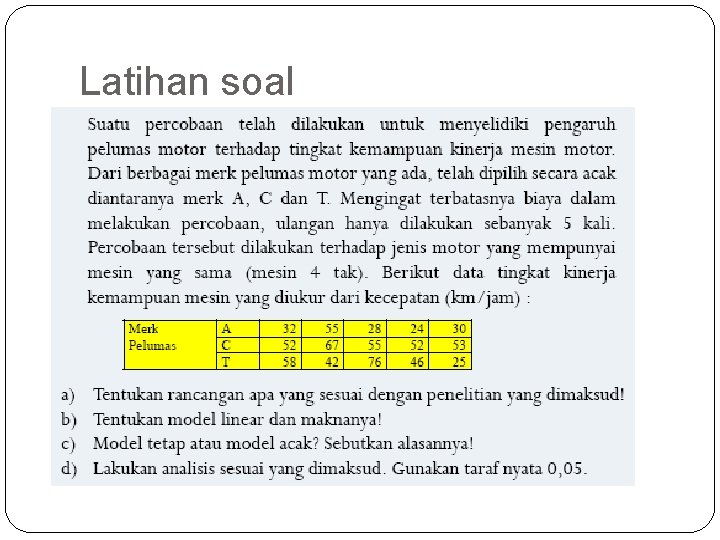 Latihan soal

Suatu percobaan telah dilakukan untuk menyelidiki pengaruh pelumas motor terhadap tingkat kemampuan kinerja mesin motor. Dari berbagai merk pelumas motor yang ada, telah dipilih secara acak diantaranya merk A, C dan T. Mengingat terbatasnya biaya dalam melakukan percobaan, ulangan hanya dilakukan sebanyak 5 kali. Percobaan tersebut dilakukan terhadap jenis motor yang mempunyai mesin yang sama (mesin 4 tak). Berikut data tingkat kinerja kemampuan mesin yang diukur dari kecepatan (km/jam) :

| Merk Pelumas | A | 32 | 55 | 28 | 24 | 30 |
|---|---|---|---|---|---|---|
| | C | 52 | 67 | 55 | 52 | 53 |
| | T | 58 | 42 | 76 | 46 | 25 |

a) Tentukan rancangan apa yang sesuai dengan penelitian yang dimaksud!
b) Tentukan model linear dan maknanya!
c) Model tetap atau model acak? Sebutkan alasannya!
d) Lakukan analisis sesuai yang dimaksud. Gunakan taraf nyata 0,05.